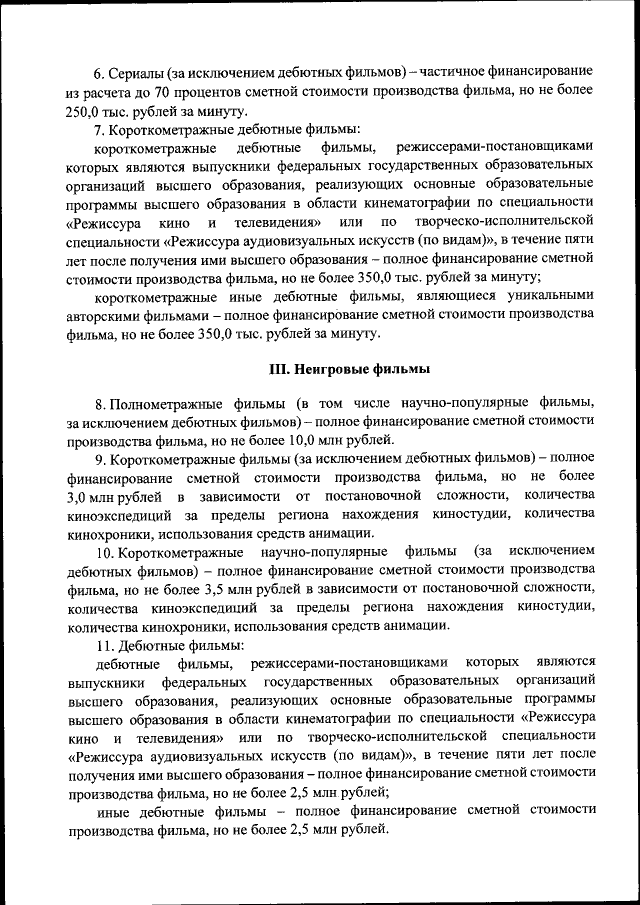 6. Сериалы (за исключением дебютных фильмов) – частичное финансирование из расчета до 70 процентов сметной стоимости производства фильма, но не более 250,0 тыс. рублей за минуту.

7. Короткометражные дебютные фильмы:

короткометражные дебютные фильмы, режиссерами-постановщиками которых являются выпускники федеральных государственных образовательных организаций высшего образования, реализующих основные образовательные программы высшего образования в области кинематографии по специальности «Режиссура кино и телевидения» или по творческо-исполнительской специальности «Режиссура аудиовизуальных искусств (по видам)», в течение пяти лет после получения ими высшего образования – полное финансирование сметной стоимости производства фильма, но не более 350,0 тыс. рублей за минуту;

короткометражные иные дебютные фильмы, являющиеся уникальными авторскими фильмами – полное финансирование сметной стоимости производства фильма, но не более 350,0 тыс. рублей за минуту.

III. Неигровые фильмы

8. Полнометражные фильмы (в том числе научно-популярные фильмы, за исключением дебютных фильмов) – полное финансирование сметной стоимости производства фильма, но не более 10,0 млн рублей.

9. Короткометражные фильмы (за исключением дебютных фильмов) – полное финансирование сметной стоимости производства фильма, но не более 3,0 млн рублей в зависимости от постановочной сложности, количества киноэкспедиций за пределы региона нахождения киностудии, количества кинохроники, использования средств анимации.

10. Короткометражные научно-популярные фильмы (за исключением дебютных фильмов) – полное финансирование сметной стоимости производства фильма, но не более 3,5 млн рублей в зависимости от постановочной сложности, количества киноэкспедиций за пределы региона нахождения киностудии, количества кинохроники, использования средств анимации.

11. Дебютные фильмы:

дебютные фильмы, режиссерами-постановщиками которых являются выпускники федеральных государственных образовательных организаций высшего образования, реализующих основные образовательные программы высшего образования в области кинематографии по специальности «Режиссура кино и телевидения» или по творческо-исполнительской специальности «Режиссура аудиовизуальных искусств (по видам)», в течение пяти лет после получения ими высшего образования – полное финансирование сметной стоимости производства фильма, но не более 2,5 млн рублей;

иные дебютные фильмы – полное финансирование сметной стоимости производства фильма, но не более 2,5 млн рублей.